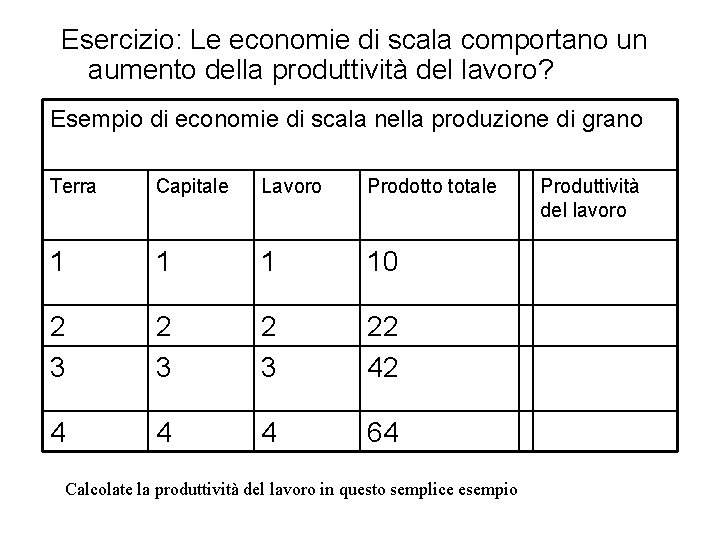 Esercizio: Le economie di scala comportano un aumento della produttività del lavoro?

Esempio di economie di scala nella produzione di grano

| Terra | Capitale | Lavoro | Prodotto totale | | Produttività del lavoro |
|---|---|---|---|---|---|
| 1 | 1 | 1 | 10 | | |
| 2 | 2 | 2 | 22 | | |
| 3 | 3 | 3 | 42 | | |
| 4 | 4 | 4 | 64 | | |

Calcolate la produttività del lavoro in questo semplice esempio